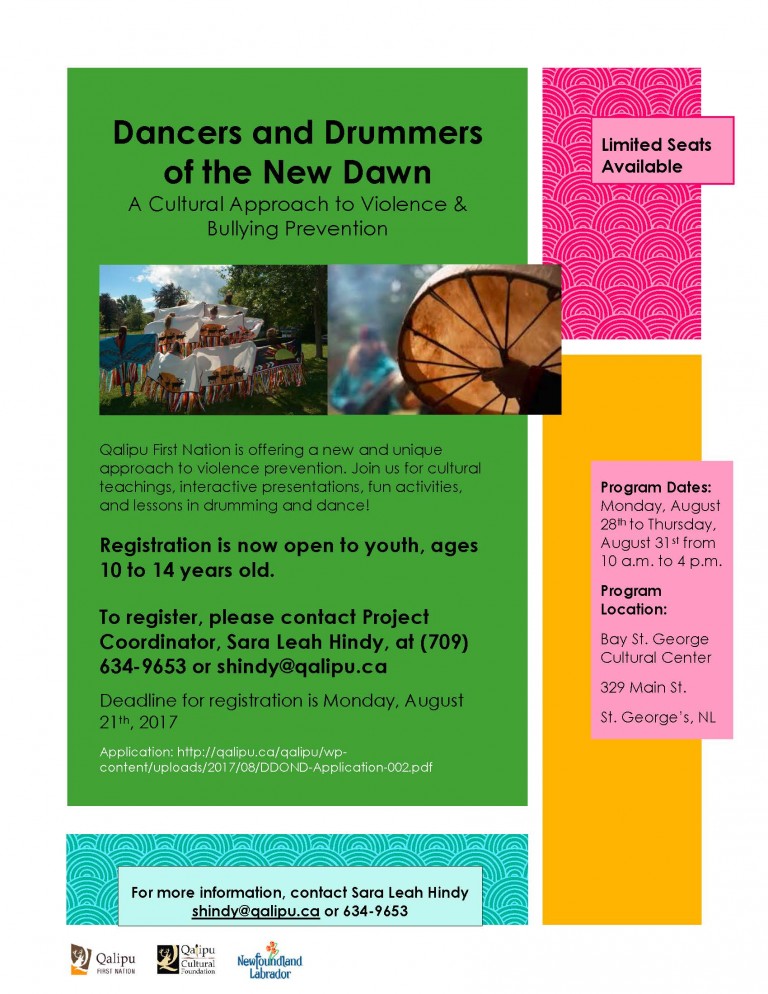 Dancers and Drummers of the New Dawn

A Cultural Approach to Violence & Bullying Prevention

Qalipu First Nation is offering a new and unique approach to violence prevention. Join us for cultural teachings, interactive presentations, fun activities, and lessons in drumming and dance!

Registration is now open to youth, ages 10 to 14 years old.

To register, please contact Project Coordinator, Sara Leah Hindy, at (709) 634-9653 or shindy@qalipu.ca

Deadline for registration is Monday, August 21th, 2017

Application: http://qalipu.ca/qalipu/wp-content/uploads/2017/08/DDOND-Application-002.pdf

Limited Seats Available

Program Dates:
Monday, August 28th to Thursday, August 31st from 10 a.m. to 4 p.m.

Program Location:

Bay St. George Cultural Center

329 Main St.

St. George's, NL

For more information, contact Sara Leah Hindy
shindy@qalipu.ca or 634-9653

Qalipu FIRST NATION

Qalipu Cultural Foundation

Newfoundland Labrador